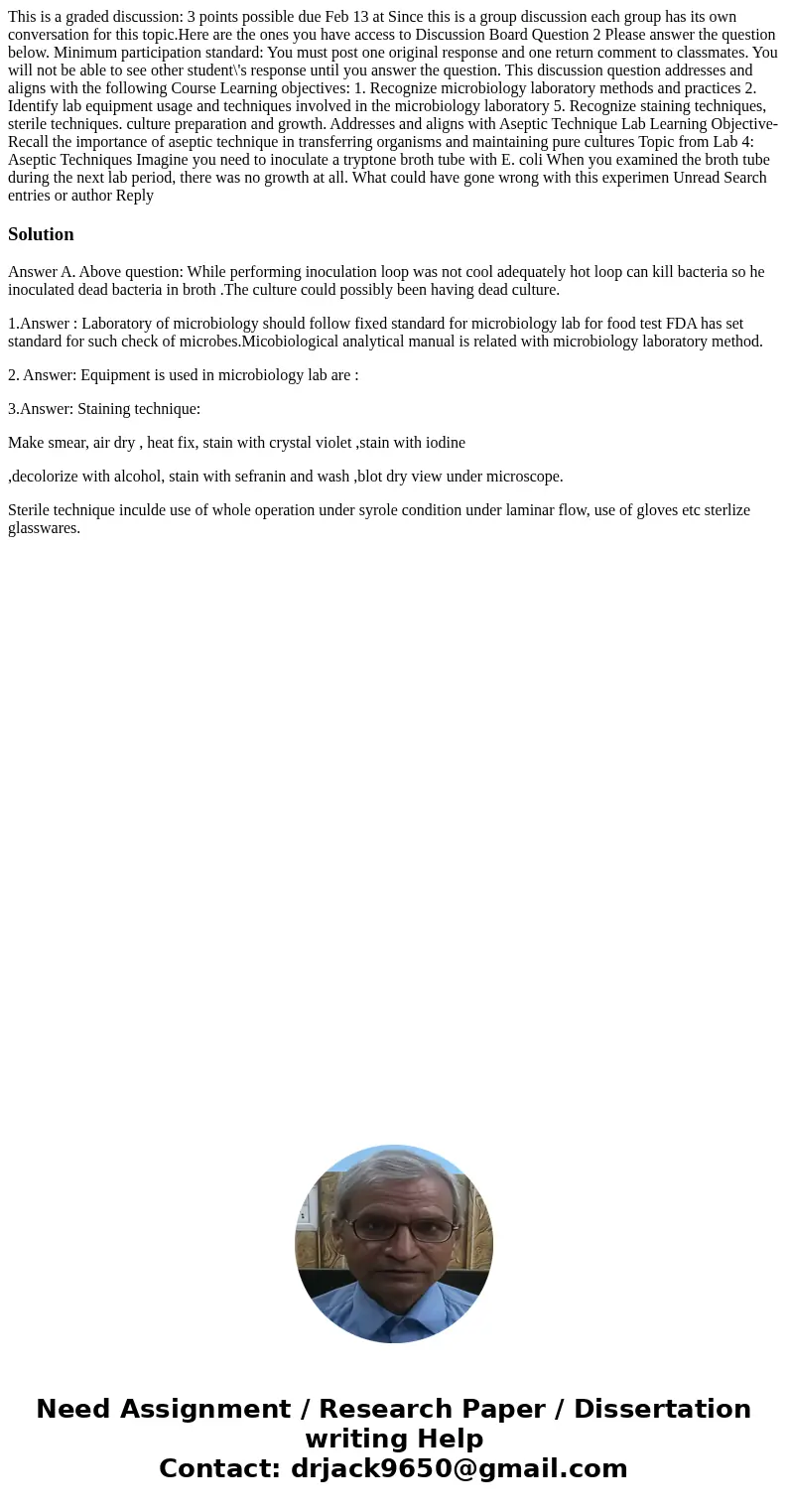 This is a graded discussion: 3 points possible due Feb 13 at Since this is a group discussion each group has its own conversation for this topic.Here are the ones you have access to Discussion Board Question 2 Please answer the question below. Minimum participation standard: You must post one original response and one return comment to classmates. You will not be able to see other student\'s response until you answer the question. This discussion question addresses and aligns with the following Course Learning objectives: 1. Recognize microbiology laboratory methods and practices 2. Identify lab equipment usage and techniques involved in the microbiology laboratory 5. Recognize staining techniques, sterile techniques. culture preparation and growth. Addresses and aligns with Aseptic Technique Lab Learning Objective- Recall the importance of aseptic technique in transferring organisms and maintaining pure cultures Topic from Lab 4: Aseptic Techniques Imagine you need to inoculate a tryptone broth tube with E. coli When you examined the broth tube during the next lab period, there was no growth at all. What could have gone wrong with this experimen Unread Search entries or author Reply

Solution

Answer A. Above question: While performing inoculation loop was not cool adequately hot loop can kill bacteria so he inoculated dead bacteria in broth .The culture could possibly been having dead culture.

1.Answer : Laboratory of microbiology should follow fixed standard for microbiology lab for food test FDA has set standard for such check of microbes.Micobiological analytical manual is related with microbiology laboratory method.

2. Answer: Equipment is used in microbiology lab are :

3.Answer: Staining technique:

Make smear, air dry , heat fix, stain with crystal violet ,stain with iodine

,decolorize with alcohol, stain with sefranin and wash ,blot dry view under microscope.

Sterile technique inculde use of whole operation under syrole condition under laminar flow, use of gloves etc sterlize glasswares.

Need Assignment / Research Paper / Dissertation writing Help
Contact: drjack9650@gmail.com